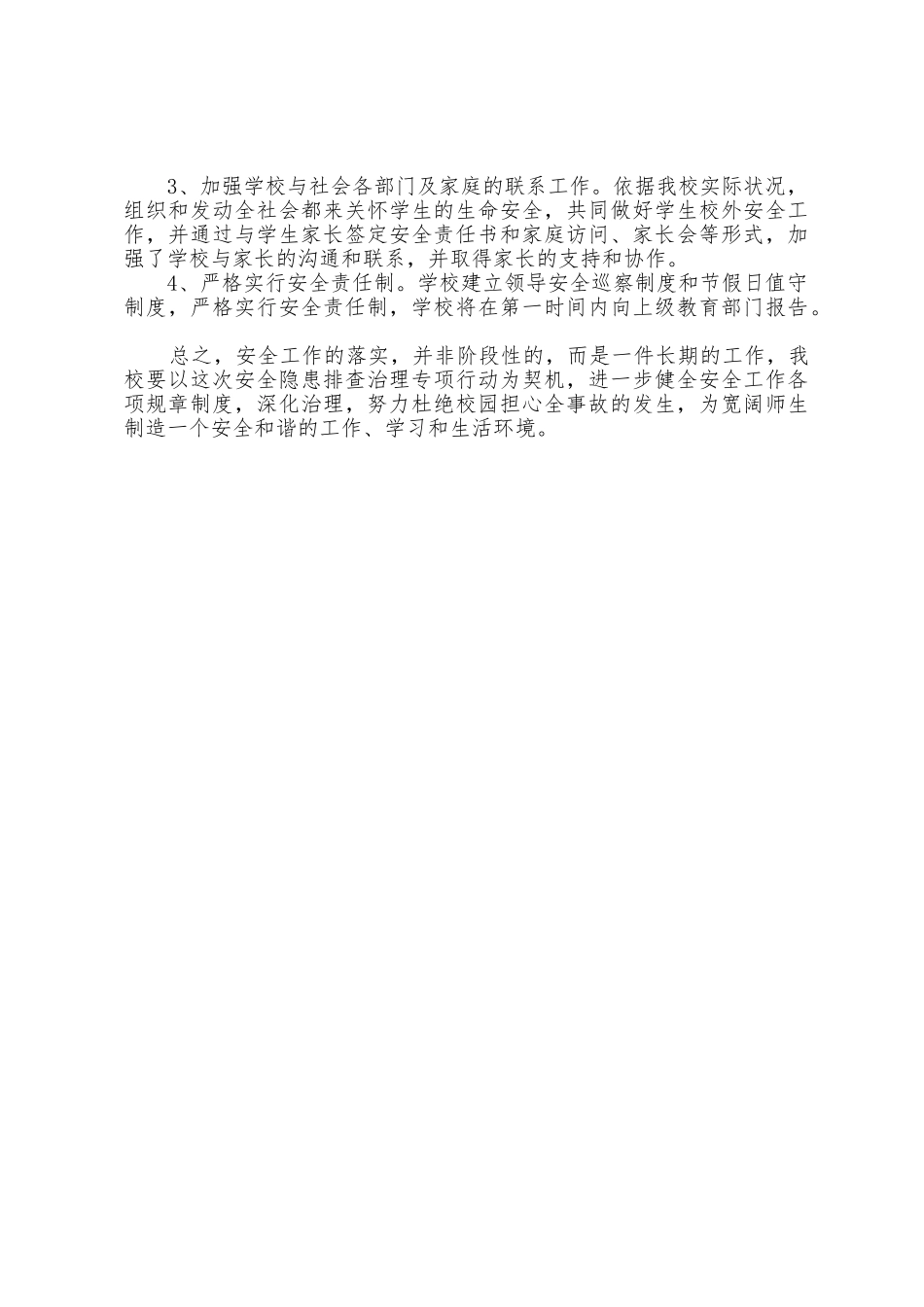 3、加强学校与社会各部门及家庭的联系工作。依据我校实际状况，组织和发动全社会都来关怀学生的生命安全，共同做好学生校外安全工作，并通过与学生家长签定安全责任书和家庭访问、家长会等形式，加强了学校与家长的沟通和联系，并取得家长的支持和协作。

4、严格实行安全责任制。学校建立领导安全巡察制度和节假日值守制度，严格实行安全责任制，学校将在第一时间内向上级教育部门报告。

总之，安全工作的落实，并非阶段性的，而是一件长期的工作，我校要以这次安全隐患排查治理专项行动为契机，进一步健全安全工作各项规章制度，深化治理，努力杜绝校园担心全事故的发生，为宽阔师生制造一个安全和谐的工作、学习和生活环境。